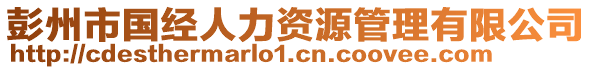 彭州市国经人力资源管理有限公司
http://cdesthermarlo1.cn.coovee.com